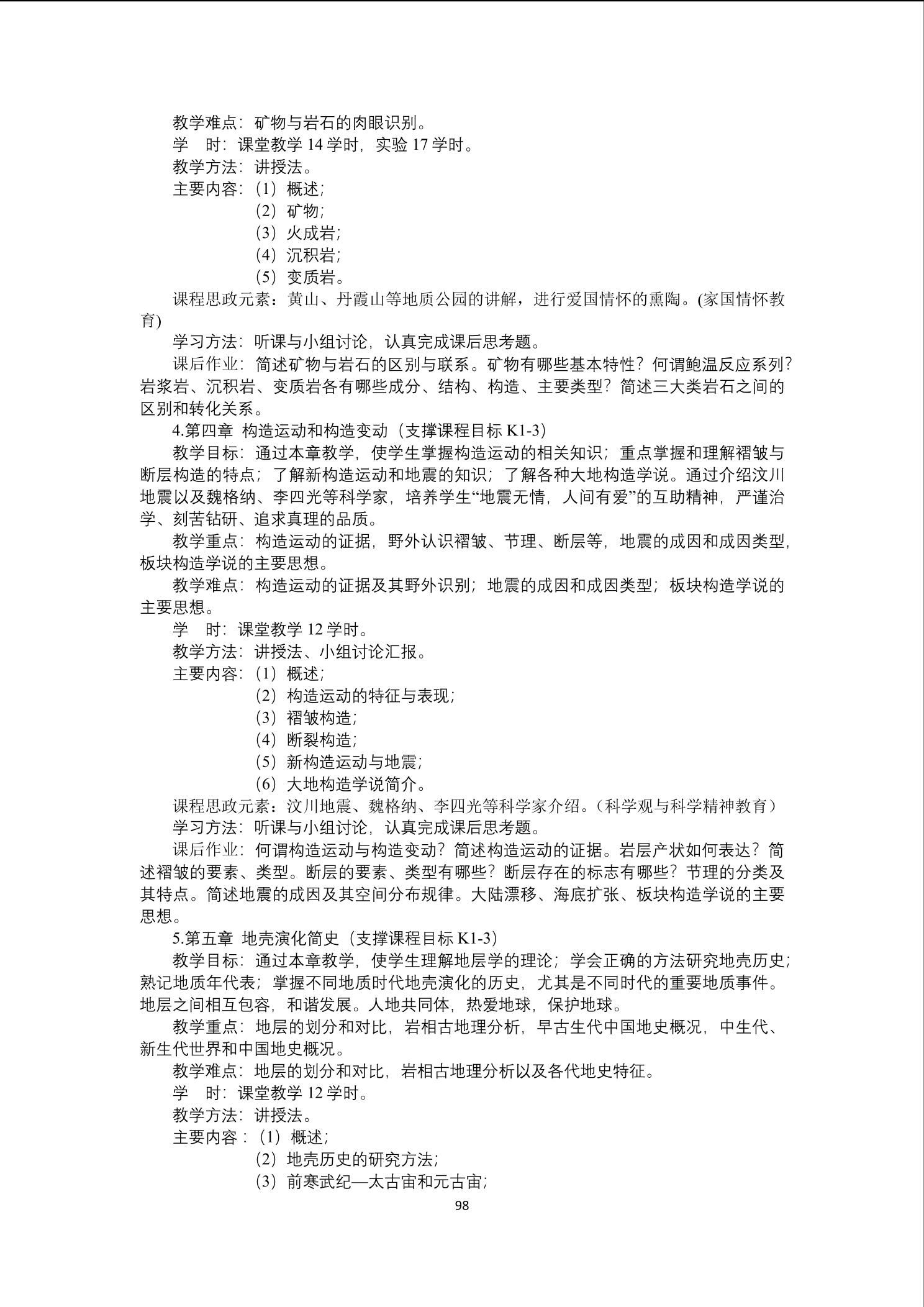 教学难点：矿物与岩石的肉眼识别。
学　时：课堂教学 14 学时，实验 17 学时。
教学方法：讲授法。
主要内容：（1）概述；
（2）矿物；
（3）火成岩；
（4）沉积岩；
（5）变质岩。
课程思政元素：黄山、丹霞山等地质公园的讲解，进行爱国情怀的熏陶。(家国情怀教育)
学习方法：听课与小组讨论，认真完成课后思考题。
课后作业：简述矿物与岩石的区别与联系。矿物有哪些基本特性？何谓鲍温反应系列？岩浆岩、沉积岩、变质岩各有哪些成分、结构、构造、主要类型？简述三大类岩石之间的区别和转化关系。
4.第四章 构造运动和构造变动（支撑课程目标 K1-3）
教学目标：通过本章教学，使学生掌握构造运动的相关知识；重点掌握和理解褶皱与断层构造的特点；了解新构造运动和地震的知识；了解各种大地构造学说。通过介绍汶川地震以及魏格纳、李四光等科学家，培养学生“地震无情，人间有爱”的互助精神，严谨治学、刻苦钻研、追求真理的品质。
教学重点：构造运动的证据，野外认识褶皱、节理、断层等，地震的成因和成因类型，板块构造学说的主要思想。
教学难点：构造运动的证据及其野外识别；地震的成因和成因类型；板块构造学说的主要思想。
学　时：课堂教学 12 学时。
教学方法：讲授法、小组讨论汇报。
主要内容：（1）概述；
（2）构造运动的特征与表现；
（3）褶皱构造；
（4）断裂构造；
（5）新构造运动与地震；
（6）大地构造学说简介。
课程思政元素：汶川地震、魏格纳、李四光等科学家介绍。（科学观与科学精神教育）
学习方法：听课与小组讨论，认真完成课后思考题。
课后作业：何谓构造运动与构造变动？简述构造运动的证据。岩层产状如何表达？简述褶皱的要素、类型。断层的要素、类型有哪些？断层存在的标志有哪些？节理的分类及其特点。简述地震的成因及其空间分布规律。大陆漂移、海底扩张、板块构造学说的主要思想。
5.第五章 地壳演化简史（支撑课程目标 K1-3）
教学目标：通过本章教学，使学生理解地层学的理论；学会正确的方法研究地壳历史；熟记地质年代表；掌握不同地质时代地壳演化的历史，尤其是不同时代的重要地质事件。地层之间相互包容，和谐发展。人地共同体，热爱地球，保护地球。
教学重点：地层的划分和对比，岩相古地理分析，早古生代中国地史概况，中生代、新生代世界和中国地史概况。
教学难点：地层的划分和对比，岩相古地理分析以及各代地史特征。
学　时：课堂教学 12 学时。
教学方法：讲授法。
主要内容：（1）概述；
（2）地壳历史的研究方法；
（3）前寒武纪—太古宙和元古宙；
98